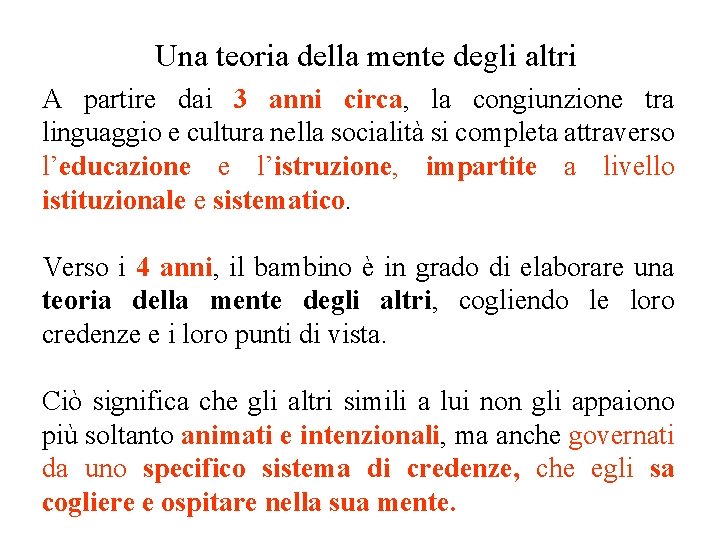 Una teoria della mente degli altri

A partire dai 3 anni circa, la congiunzione tra linguaggio e cultura nella socialità si completa attraverso l'educazione e l'istruzione, impartite a livello istituzionale e sistematico.

Verso i 4 anni, il bambino è in grado di elaborare una teoria della mente degli altri, cogliendo le loro credenze e i loro punti di vista.

Ciò significa che gli altri simili a lui non gli appaiono più soltanto animati e intenzionali, ma anche governati da uno specifico sistema di credenze, che egli sa cogliere e ospitare nella sua mente.